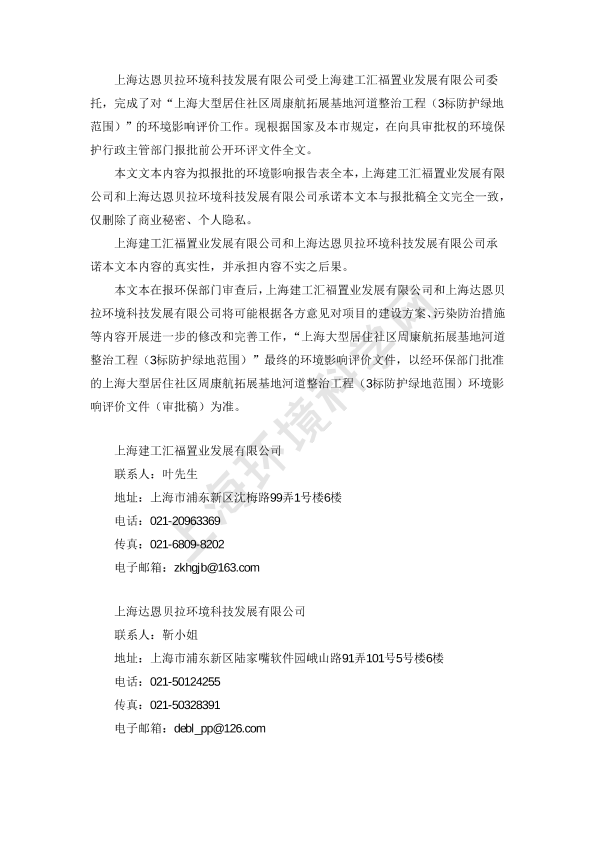 上海达恩贝拉环境科技发展有限公司受上海建工汇福置业发展有限公司委托，完成了对“上海大型居住社区周康航拓展基地河道整治工程（3标防护绿地范围）”的环境影响评价工作。现根据国家及本市规定，在向具审批权的环境保护行政主管部门报批前公开环评文件全文。

本文文本内容为拟报批的环境影响报告表全本，上海建工汇福置业发展有限公司和上海达恩贝拉环境科技发展有限公司承诺本文本与报批稿全文完全一致，仅删除了商业秘密、个人隐私。

上海建工汇福置业发展有限公司和上海达恩贝拉环境科技发展有限公司承诺本文本内容的真实性，并承担内容不实之后果。

本文本在报环保部门审查后，上海建工汇福置业发展有限公司和上海达恩贝拉环境科技发展有限公司将可能根据各方意见对项目的建设方案、污染防治措施等内容开展进一步的修改和完善工作，“上海大型居住社区周康航拓展基地河道整治工程（3标防护绿地范围）”最终的环境影响评价文件，以经环保部门批准的上海大型居住社区周康航拓展基地河道整治工程（3标防护绿地范围）环境影响评价文件（审批稿）为准。

上海建工汇福置业发展有限公司
联系人：叶先生
地址：上海市浦东新区沈梅路99弄1号楼6楼
电话：021-20963369
传真：021-6809-8202
电子邮箱：zkhgjb@163.com

上海达恩贝拉环境科技发展有限公司
联系人：靳小姐
地址：上海市浦东新区陆家嘴软件园峨山路91弄101号5号楼6楼
电话：021-50124255
传真：021-50328391
电子邮箱：debl_pp@126.com

上海环境科学